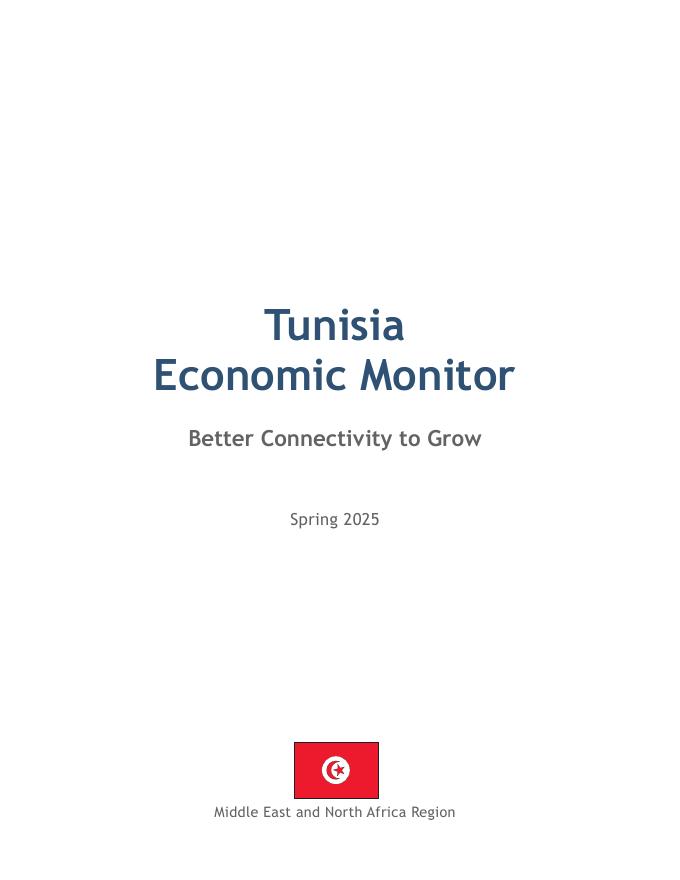 Tunisia
Economic Monitor

Better Connectivity to Grow

Spring 2025

Middle East and North Africa Region